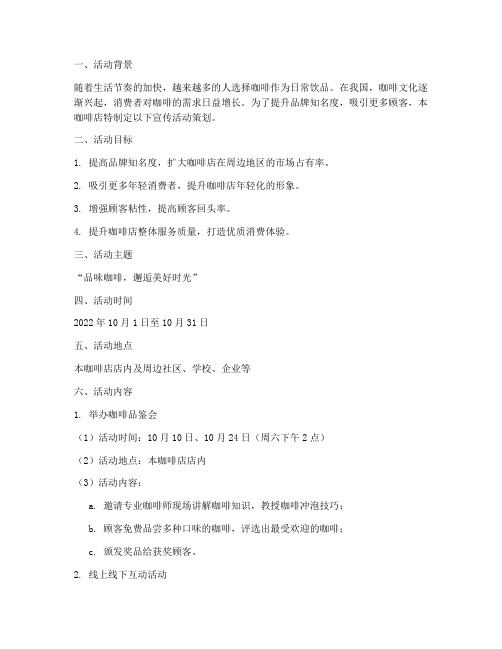 一、活动背景

随着生活节奏的加快，越来越多的人选择咖啡作为日常饮品。在我国，咖啡文化逐渐兴起，消费者对咖啡的需求日益增长。为了提升品牌知名度，吸引更多顾客，本咖啡店特制定以下宣传活动策划。

二、活动目标

1. 提高品牌知名度，扩大咖啡店在周边地区的市场占有率。

2. 吸引更多年轻消费者，提升咖啡店年轻化的形象。

3. 增强顾客粘性，提高顾客回头率。

4. 提升咖啡店整体服务质量，打造优质消费体验。

三、活动主题

“品味咖啡，邂逅美好时光”

四、活动时间

2022 年 10 月 1 日至 10 月 31 日

五、活动地点

本咖啡店店内及周边社区、学校、企业等

六、活动内容

1. 举办咖啡品鉴会

（1）活动时间：10 月 10 日、10 月 24 日（周六下午 2 点）

（2）活动地点：本咖啡店店内

（3）活动内容：

a. 邀请专业咖啡师现场讲解咖啡知识，教授咖啡冲泡技巧；

b. 顾客免费品尝多种口味的咖啡，评选出最受欢迎的咖啡；

c. 颁发奖品给获奖顾客。

2. 线上线下互动活动